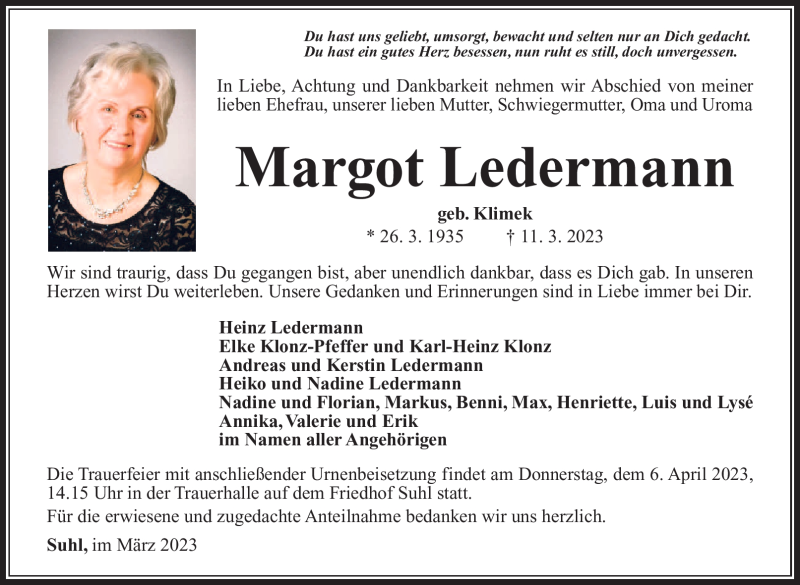 Du hast uns geliebt, umsorgt, bewacht und selten nur an Dich gedacht.
Du hast ein gutes Herz besessen, nun ruht es still, doch unvergessen.

In Liebe, Achtung und Dankbarkeit nehmen wir Abschied von meiner lieben Ehefrau, unserer lieben Mutter, Schwiegermutter, Oma und Uroma

Margot Ledermann

geb. Klimek

* 26. 3. 1935 † 11. 3. 2023

Wir sind traurig, dass Du gegangen bist, aber unendlich dankbar, dass es Dich gab. In unseren Herzen wirst Du weiterleben. Unsere Gedanken und Erinnerungen sind in Liebe immer bei Dir.

Heinz Ledermann
Elke Klonz-Pfeffer und Karl-Heinz Klonz
Andreas und Kerstin Ledermann
Heiko und Nadine Ledermann
Nadine und Florian, Markus, Benni, Max, Henriette, Luis und Lysé
Annika, Valerie und Erik
im Namen aller Angehörigen

Die Trauerfeier mit anschließender Urnenbeisetzung findet am Donnerstag, dem 6. April 2023, 14.15 Uhr in der Trauerhalle auf dem Friedhof Suhl statt.

Für die erwiesene und zugedachte Anteilnahme bedanken wir uns herzlich.

Suhl, im März 2023